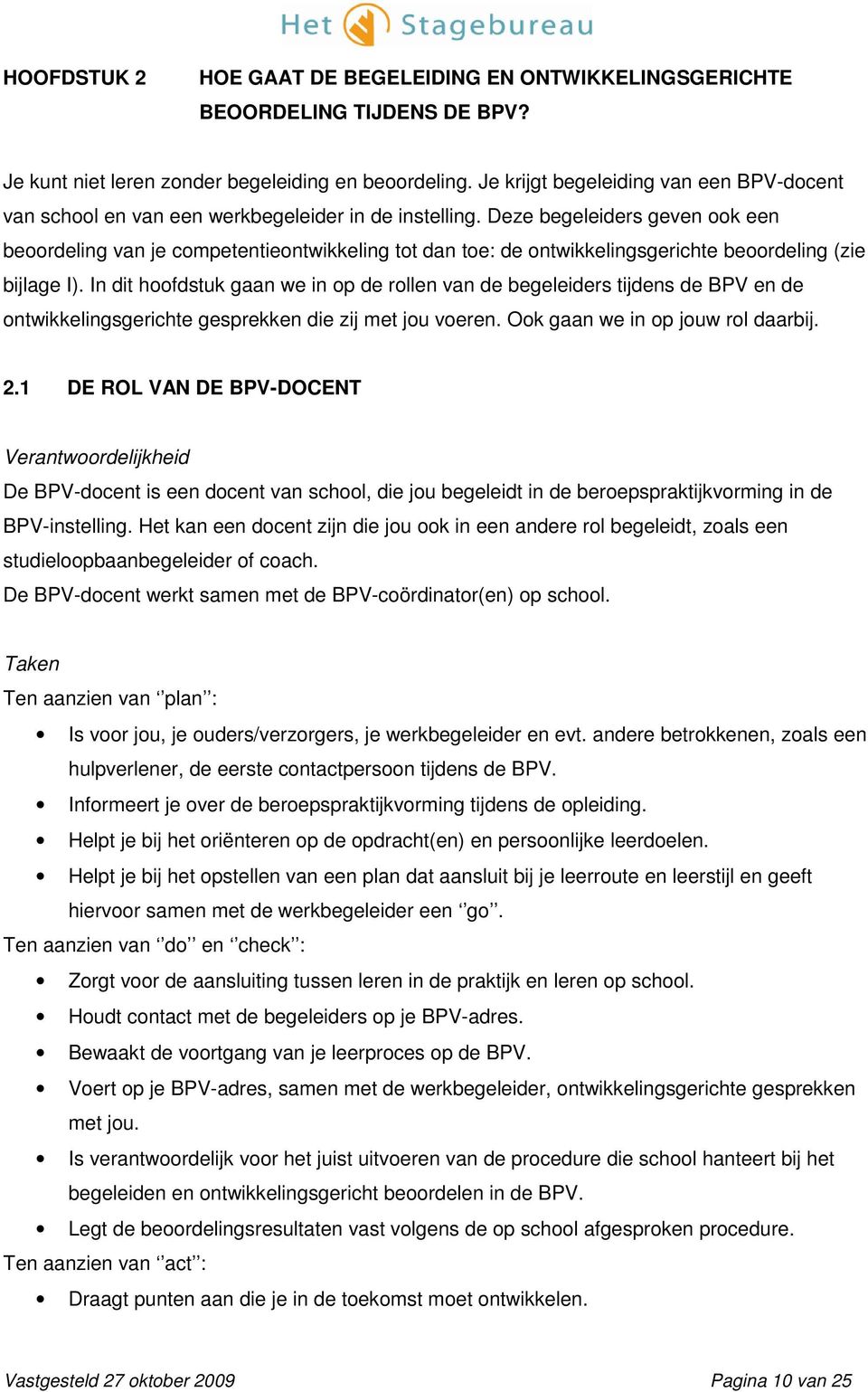 Het Stagebureau

HOOFDSTUK 2 HOE GAAT DE BEGELEIDING EN ONTWIKKELINGSGERICHTE BEOORDELING TIJDENS DE BPV?

Je kunt niet leren zonder begeleiding en beoordeling. Je krijgt begeleiding van een BPV-docent van school en van een werkbegeleider in de instelling. Deze begeleiders geven ook een beoordeling van je competentieontwikkeling tot dan toe: de ontwikkelingsgerichte beoordeling (zie bijlage I). In dit hoofdstuk gaan we in op de rollen van de begeleiders tijdens de BPV en de ontwikkelingsgerichte gesprekken die zij met jou voeren. Ook gaan we in op jouw rol daarbij.

2.1 DE ROL VAN DE BPV-DOCENT

Verantwoordelijkheid
De BPV-docent is een docent van school, die jou begeleidt in de beroepspraktijkvorming in de BPV-instelling. Het kan een docent zijn die jou ook in een andere rol begeleidt, zoals een studieloopbaanbegeleider of coach.
De BPV-docent werkt samen met de BPV-coördinator(en) op school.

Taken
Ten aanzien van ‘’plan’’:
• Is voor jou, je ouders/verzorgers, je werkbegeleider en evt. andere betrokkenen, zoals een hulpverlener, de eerste contactpersoon tijdens de BPV.
• Informeert je over de beroepspraktijkvorming tijdens de opleiding.
• Helpt je bij het oriënteren op de opdracht(en) en persoonlijke leerdoelen.
• Helpt je bij het opstellen van een plan dat aansluit bij je leerroute en leerstijl en geeft hiervoor samen met de werkbegeleider een ‘’go’’.
Ten aanzien van ‘’do’’ en ‘’check’’:
• Zorgt voor de aansluiting tussen leren in de praktijk en leren op school.
• Houdt contact met de begeleiders op je BPV-adres.
• Bewaakt de voortgang van je leerproces op de BPV.
• Voert op je BPV-adres, samen met de werkbegeleider, ontwikkelingsgerichte gesprekken met jou.
• Is verantwoordelijk voor het juist uitvoeren van de procedure die school hanteert bij het begeleiden en ontwikkelingsgericht beoordelen in de BPV.
• Legt de beoordelingsresultaten vast volgens de op school afgesproken procedure.
Ten aanzien van ‘’act’’:
• Draagt punten aan die je in de toekomst moet ontwikkelen.

Vastgesteld 27 oktober 2009 Pagina 10 van 25